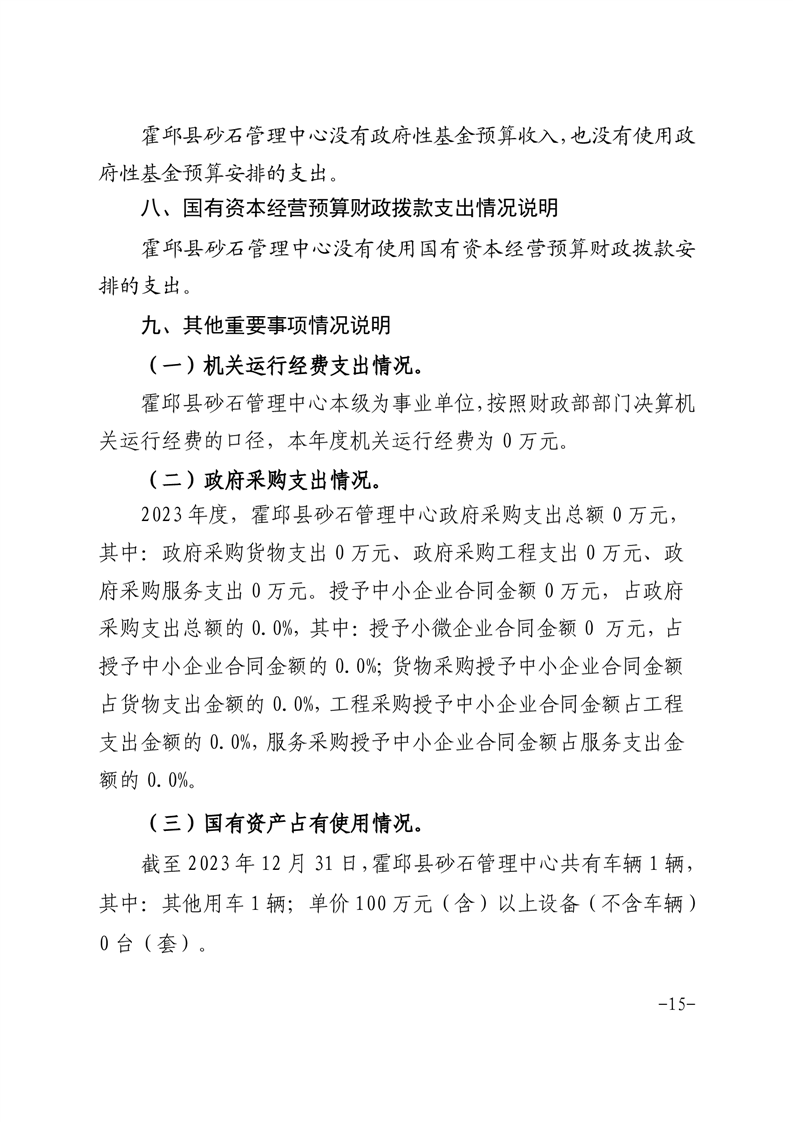 霍邱县砂石管理中心没有政府性基金预算收入，也没有使用政府性基金预算安排的支出。

八、国有资本经营预算财政拨款支出情况说明

霍邱县砂石管理中心没有使用国有资本经营预算财政拨款安排的支出。

九、其他重要事项情况说明

（一）机关运行经费支出情况。

霍邱县砂石管理中心本级为事业单位，按照财政部部门决算机关运行经费的口径，本年度机关运行经费为 0 万元。

（二）政府采购支出情况。

2023 年度，霍邱县砂石管理中心政府采购支出总额 0 万元，其中：政府采购货物支出 0 万元、政府采购工程支出 0 万元、政府采购服务支出 0 万元。授予中小企业合同金额 0 万元，占政府采购支出总额的 0.0%，其中：授予小微企业合同金额 0 万元，占授予中小企业合同金额的 0.0%；货物采购授予中小企业合同金额占货物支出金额的 0.0%，工程采购授予中小企业合同金额占工程支出金额的 0.0%，服务采购授予中小企业合同金额占服务支出金额的 0.0%。

（三）国有资产占有使用情况。

截至 2023 年 12 月 31 日，霍邱县砂石管理中心共有车辆 1 辆，其中：其他用车 1 辆；单价 100 万元（含）以上设备（不含车辆）0 台（套）。

-15-